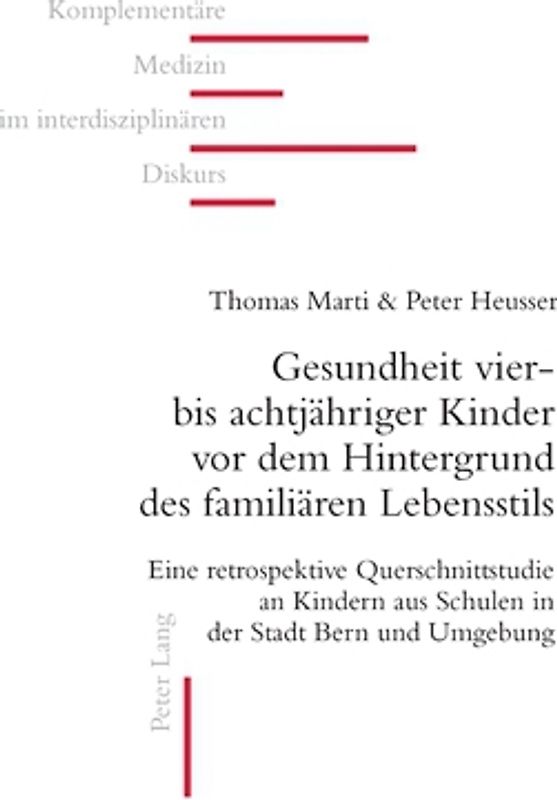 Komplementäre

Medizin

im interdisziplinären

Diskurs

Thomas Marti & Peter Heusser

Gesundheit vier- bis achtjähriger Kinder vor dem Hintergrund des familiären Lebensstils

Eine retrospektive Querschnittstudie an Kindern aus Schulen in der Stadt Bern und Umgebung

Peter Lang